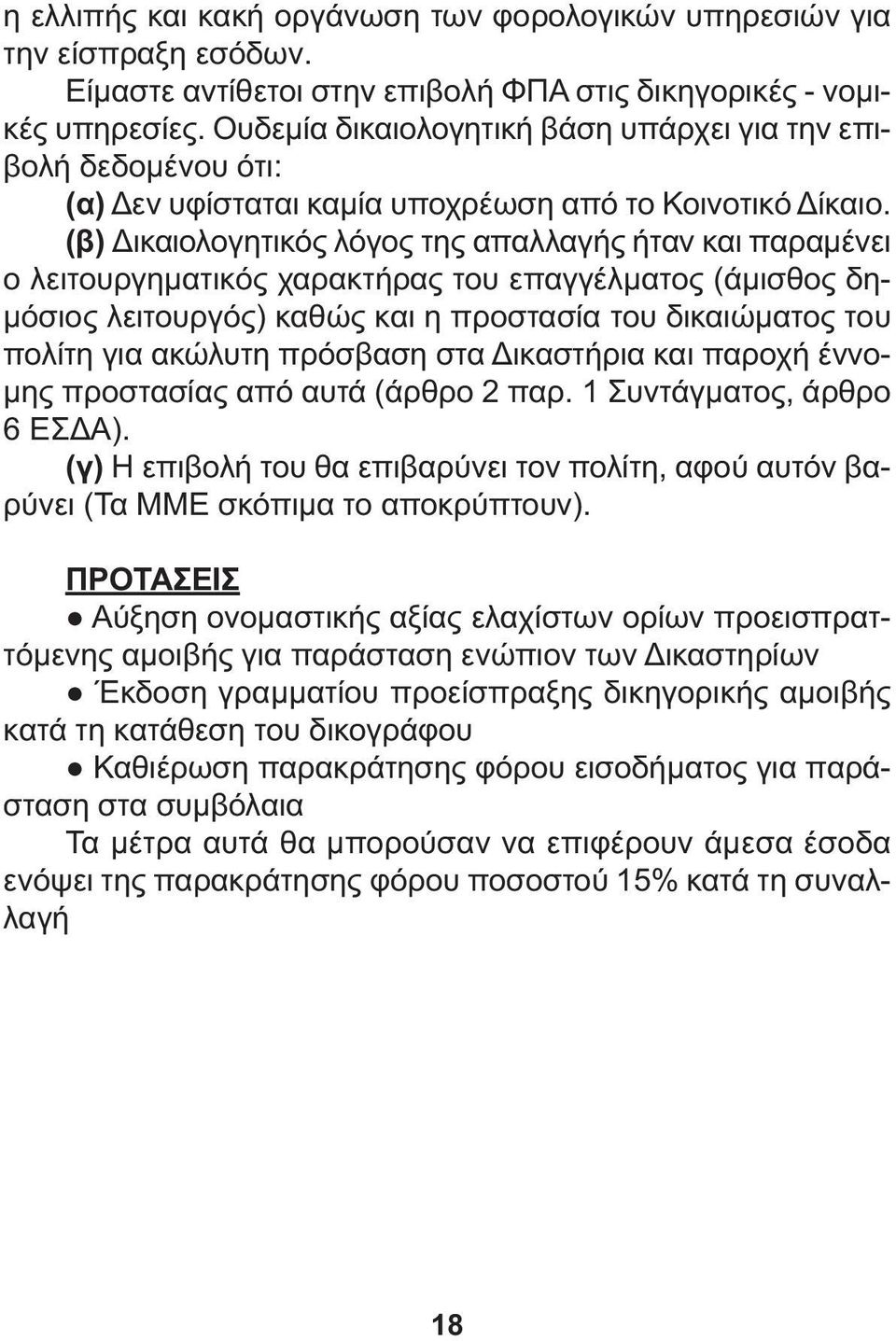 η ελλιπής και κακή οργάνωση των φορολογικών υπηρεσιών για την είσπραξη εσόδων.

Είμαστε αντίθετοι στην επιβολή ΦΠΑ στις δικηγορικές - νομικές υπηρεσίες. Ουδεμία δικαιολογητική βάση υπάρχει για την επιβολή δεδομένου ότι:

(α) Δεν υφίσταται καμία υποχρέωση από το Κοινοτικό Δίκαιο.

(β) Δικαιολογητικός λόγος της απαλλαγής ήταν και παραμένει ο λειτουργηματικός χαρακτήρας του επαγγέλματος (άμισθος δημόσιος λειτουργός) καθώς και η προστασία του δικαιώματος του πολίτη για ακώλυτη πρόσβαση στα Δικαστήρια και παροχή έννομης προστασίας από αυτά (άρθρο 2 παρ. 1 Συντάγματος, άρθρο 6 ΕΣΔΑ).

(γ) Η επιβολή του θα επιβαρύνει τον πολίτη, αφού αυτόν βαρύνει (Τα ΜΜΕ σκόπιμα το αποκρύπτουν).

ΠΡΟΤΑΣΕΙΣ

● Αύξηση ονομαστικής αξίας ελαχίστων ορίων προεισπραττόμενης αμοιβής για παράσταση ενώπιον των Δικαστηρίων

● Έκδοση γραμματίου προείσπραξης δικηγορικής αμοιβής κατά τη κατάθεση του δικογράφου

● Καθιέρωση παρακράτησης φόρου εισοδήματος για παράσταση στα συμβόλαια

Τα μέτρα αυτά θα μπορούσαν να επιφέρουν άμεσα έσοδα ενόψει της παρακράτησης φόρου ποσοστού 15% κατά τη συναλλαγή

18